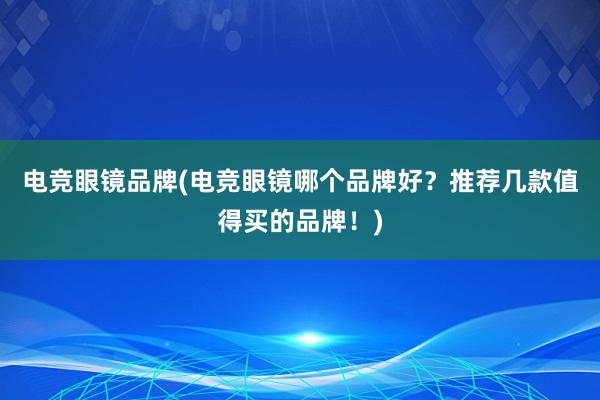 电竞眼镜品牌(电竞眼镜哪个品牌好？推荐几款值得买的品牌！)